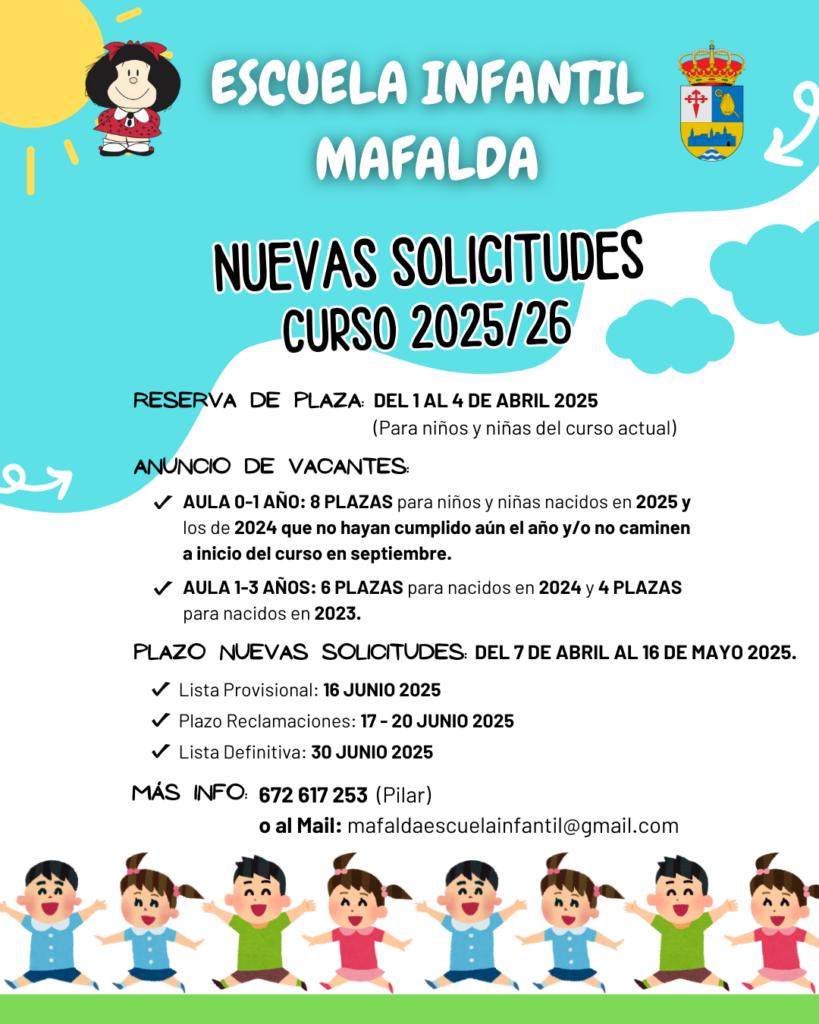 ESCUELA INFANTIL MAFALDA

NUEVAS SOLICITUDES
CURSO 2025/26

RESERVA DE PLAZA: DEL 1 AL 4 DE ABRIL 2025
(Para niños y niñas del curso actual)

ANUNCIO DE VACANTES:

✓ AULA 0-1 AÑO: 8 PLAZAS para niños y niñas nacidos en 2025 y los de 2024 que no hayan cumplido aún el año y/o no caminen a inicio del curso en septiembre.

✓ AULA 1-3 AÑOS: 6 PLAZAS para nacidos en 2024 y 4 PLAZAS para nacidos en 2023.

PLAZO NUEVAS SOLICITUDES: DEL 7 DE ABRIL AL 16 DE MAYO 2025.

✓ Lista Provisional: 16 JUNIO 2025
✓ Plazo Reclamaciones: 17 - 20 JUNIO 2025
✓ Lista Definitiva: 30 JUNIO 2025

MÁS INFO: 672 617 253 (Pilar)
o al Mail: mafaldaescuelainfantil@gmail.com